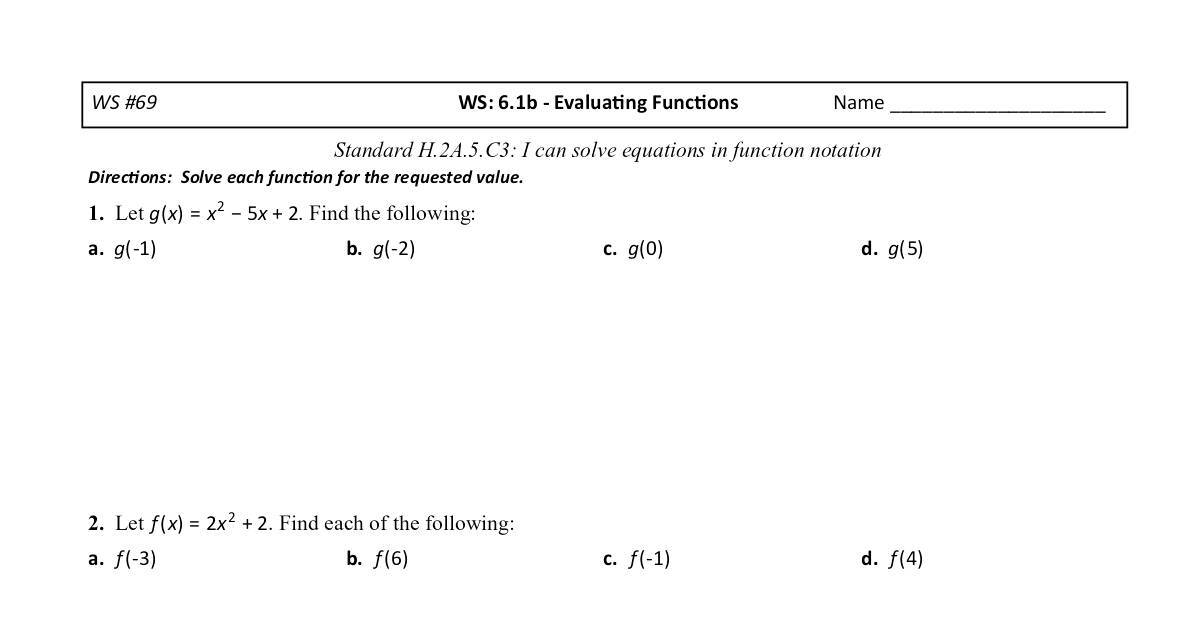 WS #69 WS: 6.1b - Evaluating Functions Name ____________________

Standard H.2A.5.C3: I can solve equations in function notation

Directions: Solve each function for the requested value.

1. Let $g(x) = x^2 - 5x + 2$. Find the following:

a. $g(-1)$ b. $g(-2)$ c. $g(0)$ d. $g(5)$

2. Let $f(x) = 2x^2 + 2$. Find each of the following:

a. $f(-3)$ b. $f(6)$ c. $f(-1)$ d. $f(4)$